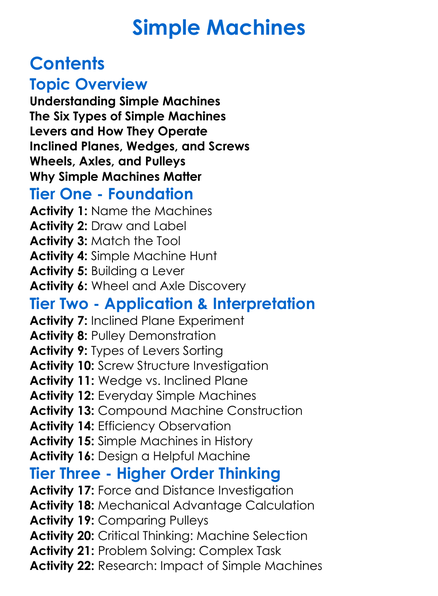 Simple Machines

Contents

Topic Overview

Understanding Simple Machines
The Six Types of Simple Machines
Levers and How They Operate
Inclined Planes, Wedges, and Screws
Wheels, Axles, and Pulleys
Why Simple Machines Matter

Tier One - Foundation

Activity 1: Name the Machines
Activity 2: Draw and Label
Activity 3: Match the Tool
Activity 4: Simple Machine Hunt
Activity 5: Building a Lever
Activity 6: Wheel and Axle Discovery

Tier Two - Application & Interpretation

Activity 7: Inclined Plane Experiment
Activity 8: Pulley Demonstration
Activity 9: Types of Levers Sorting
Activity 10: Screw Structure Investigation
Activity 11: Wedge vs. Inclined Plane
Activity 12: Everyday Simple Machines
Activity 13: Compound Machine Construction
Activity 14: Efficiency Observation
Activity 15: Simple Machines in History
Activity 16: Design a Helpful Machine

Tier Three - Higher Order Thinking

Activity 17: Force and Distance Investigation
Activity 18: Mechanical Advantage Calculation
Activity 19: Comparing Pulleys
Activity 20: Critical Thinking: Machine Selection
Activity 21: Problem Solving: Complex Task
Activity 22: Research: Impact of Simple Machines